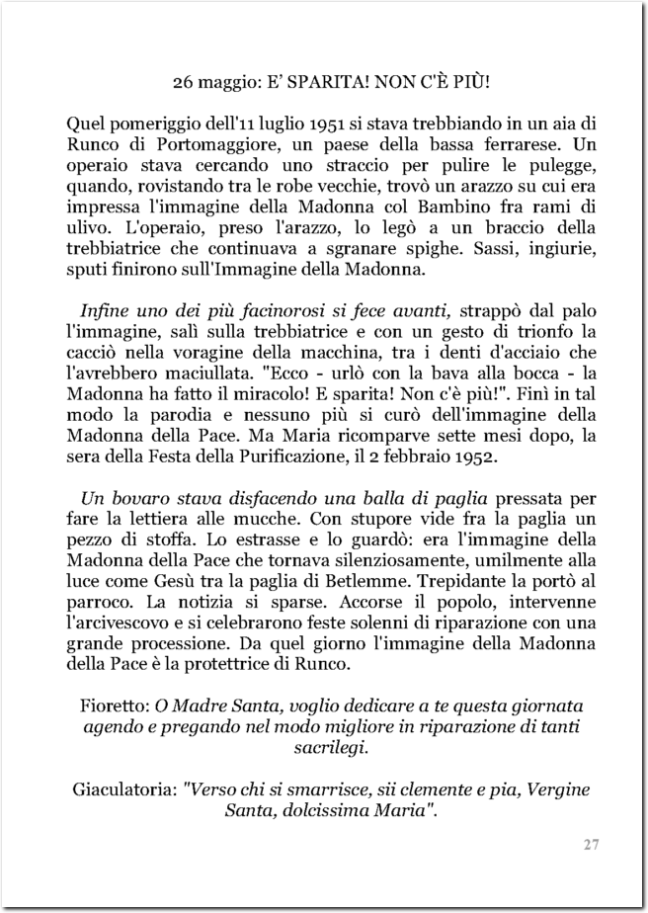 26 maggio: E' SPARITA! NON C'È PIÙ!

Quel pomeriggio dell'11 luglio 1951 si stava trebbiando in un aia di Runco di Portomaggiore, un paese della bassa ferrarese. Un operaio stava cercando uno straccio per pulire le pulegge, quando, rovistando tra le robe vecchie, trovò un arazzo su cui era impressa l'immagine della Madonna col Bambino fra rami di ulivo. L'operaio, preso l'arazzo, lo legò a un braccio della trebbiatrice che continuava a sgranare spighe. Sassi, ingiurie, sputi finirono sull'Immagine della Madonna.

Infine uno dei più facinorosi si fece avanti, strappò dal palo l'immagine, salì sulla trebbiatrice e con un gesto di trionfo la cacciò nella voragine della macchina, tra i denti d'acciaio che l'avrebbero maciullata. "Ecco - urlò con la bava alla bocca - la Madonna ha fatto il miracolo! E sparita! Non c'è più!". Finì in tal modo la parodia e nessuno più si curò dell'immagine della Madonna della Pace. Ma Maria ricomparve sette mesi dopo, la sera della Festa della Purificazione, il 2 febbraio 1952.

Un bovaro stava disfacendo una balla di paglia pressata per fare la lettiera alle mucche. Con stupore vide fra la paglia un pezzo di stoffa. Lo estrasse e lo guardò: era l'immagine della Madonna della Pace che tornava silenziosamente, umilmente alla luce come Gesù tra la paglia di Betlemme. Trepidante la portò al parroco. La notizia si sparse. Accorse il popolo, intervenne l'arcivescovo e si celebrarono feste solenni di riparazione con una grande processione. Da quel giorno l'immagine della Madonna della Pace è la protettrice di Runco.

Fioretto: O Madre Santa, voglio dedicare a te questa giornata agendo e pregando nel modo migliore in riparazione di tanti sacrilegi.

Giaculatoria: "Verso chi si smarrisce, sii clemente e pia, Vergine Santa, dolcissima Maria".

27